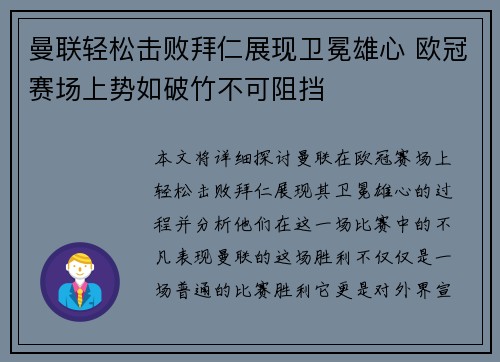 曼联轻松击败拜仁展现卫冕雄心 欧冠赛场上势如破竹不可阻挡

本文将详细探讨曼联在欧冠赛场上轻松击败拜仁展现其卫冕雄心的过程并分析他们在这一场比赛中的不凡表现曼联的这场胜利不仅仅是一场普通的比赛胜利它更是对外界宣